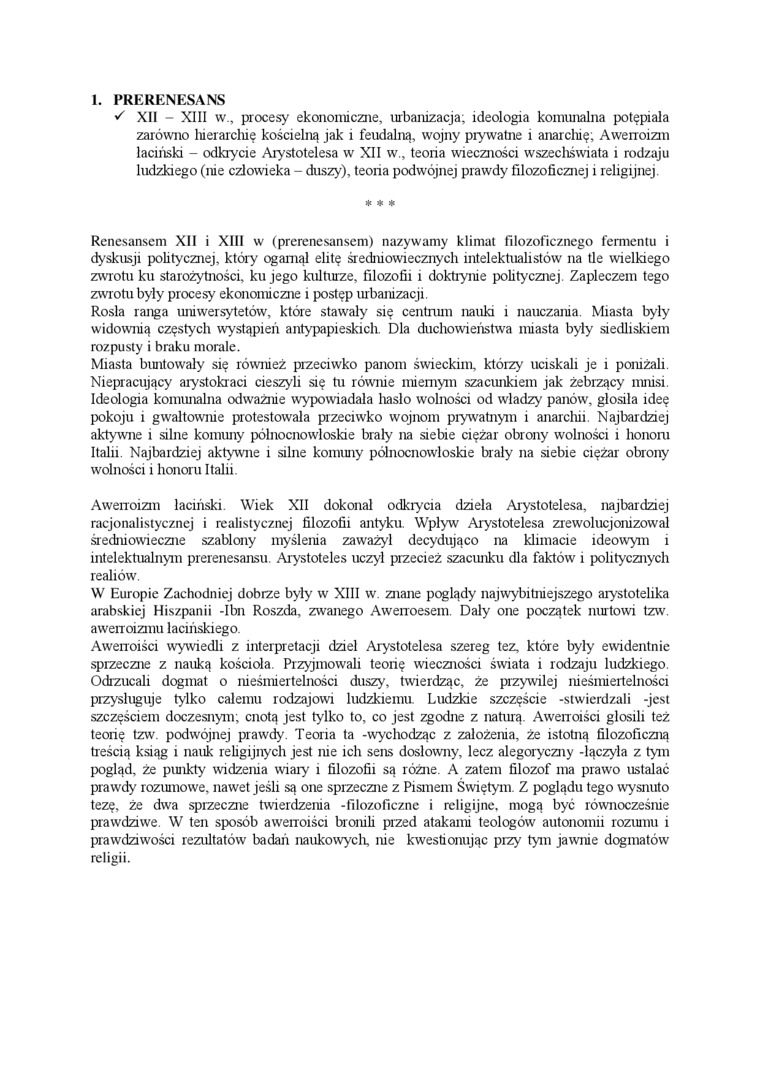 1. PRERENESANS

✓ XII – XIII w., procesy ekonomiczne, urbanizacja; ideologia komunalna potępiała zarówno hierarchię kościelną jak i feudalną, wojny prywatne i anarchię; Awerroizm łaciński – odkrycie Arystotelesa w XII w., teoria wieczności wszechświata i rodzaju ludzkiego (nie człowieka – duszy), teoria podwójnej prawdy filozoficznej i religijnej.

* * *

Renesansem XII i XIII w (prerenesansem) nazywamy klimat filozoficznego fermentu i dyskusji politycznej, który ogarnął elitę średniowiecznych intelektualistów na tle wielkiego zwrotu ku starożytności, ku jego kulturze, filozofii i doktrynie politycznej. Zapleczem tego zwrotu były procesy ekonomiczne i postęp urbanizacji.
Rosła ranga uniwersytetów, które stawały się centrum nauki i nauczania. Miasta były widownią częstych wystąpień antypapieskich. Dla duchowieństwa miasta były siedliskiem rozpusty i braku morale.
Miasta buntowały się również przeciwko panom świeckim, którzy uciskali je i poniżali. Niepracujący arystokraci cieszyli się tu równie miernym szacunkiem jak żebrzący mnisi. Ideologia komunalna odważnie wypowiadała hasło wolności od władzy panów, głosiła ideę pokoju i gwałtownie protestowała przeciwko wojnom prywatnym i anarchii. Najbardziej aktywne i silne komuny północnowłoskie brały na siebie ciężar obrony wolności i honoru Italii. Najbardziej aktywne i silne komuny północnowłoskie brały na siebie ciężar obrony wolności i honoru Italii.

Awerroizm łaciński. Wiek XII dokonał odkrycia dzieła Arystotelesa, najbardziej racjonalistycznej i realistycznej filozofii antyku. Wpływ Arystotelesa zrewolucjonizował średniowieczne szablony myślenia zaważył decydująco na klimacie ideowym i intelektualnym prerenesansu. Arystoteles uczył przecież szacunku dla faktów i politycznych realiów.
W Europie Zachodniej dobrze były w XIII w. znane poglądy najwybitniejszego arystotelika arabskiej Hiszpanii -Ibn Roszda, zwanego Awerroesem. Dały one początek nurtowi tzw. awerroizmu łacińskiego.
Awerroiści wywiedli z interpretacji dzieł Arystotelesa szereg tez, które były ewidentnie sprzeczne z nauką kościoła. Przyjmowali teorię wieczności świata i rodzaju ludzkiego. Odrzucali dogmat o nieśmiertelności duszy, twierdząc, że przywilej nieśmiertelności przysługuje tylko całemu rodzajowi ludzkiemu. Ludzkie szczęście -stwierdzali -jest szczęściem doczesnym; cnotą jest tylko to, co jest zgodne z naturą. Awerroiści głosili też teorię tzw. podwójnej prawdy. Teoria ta -wychodząc z założenia, że istotną filozoficzną treścią ksiąg i nauk religijnych jest nie ich sens dosłowny, lecz alegoryczny -łączyła z tym pogląd, że punkty widzenia wiary i filozofii są różne. A zatem filozof ma prawo ustalać prawdy rozumowe, nawet jeśli są one sprzeczne z Pismem Świętym. Z poglądu tego wysnuto tezę, że dwa sprzeczne twierdzenia -filozoficzne i religijne, mogą być równocześnie prawdziwe. W ten sposób awerroiści bronili przed atakami teologów autonomii rozumu i prawdziwości rezultatów badań naukowych, nie kwestionując przy tym jawnie dogmatów religii.